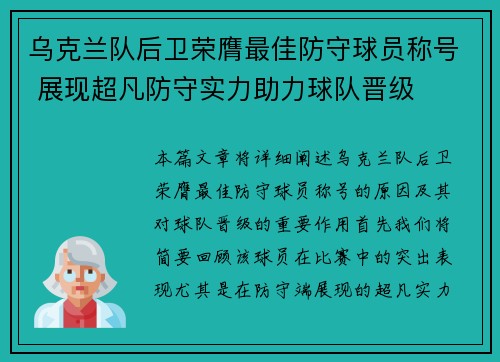 乌克兰队后卫荣膺最佳防守球员称号 展现超凡防守实力助力球队晋级

本篇文章将详细阐述乌克兰队后卫荣膺最佳防守球员称号的原因及其对球队晋级的重要作用首先我们将简要回顾该球员在比赛中的突出表现尤其是在防守端展现的超凡实力